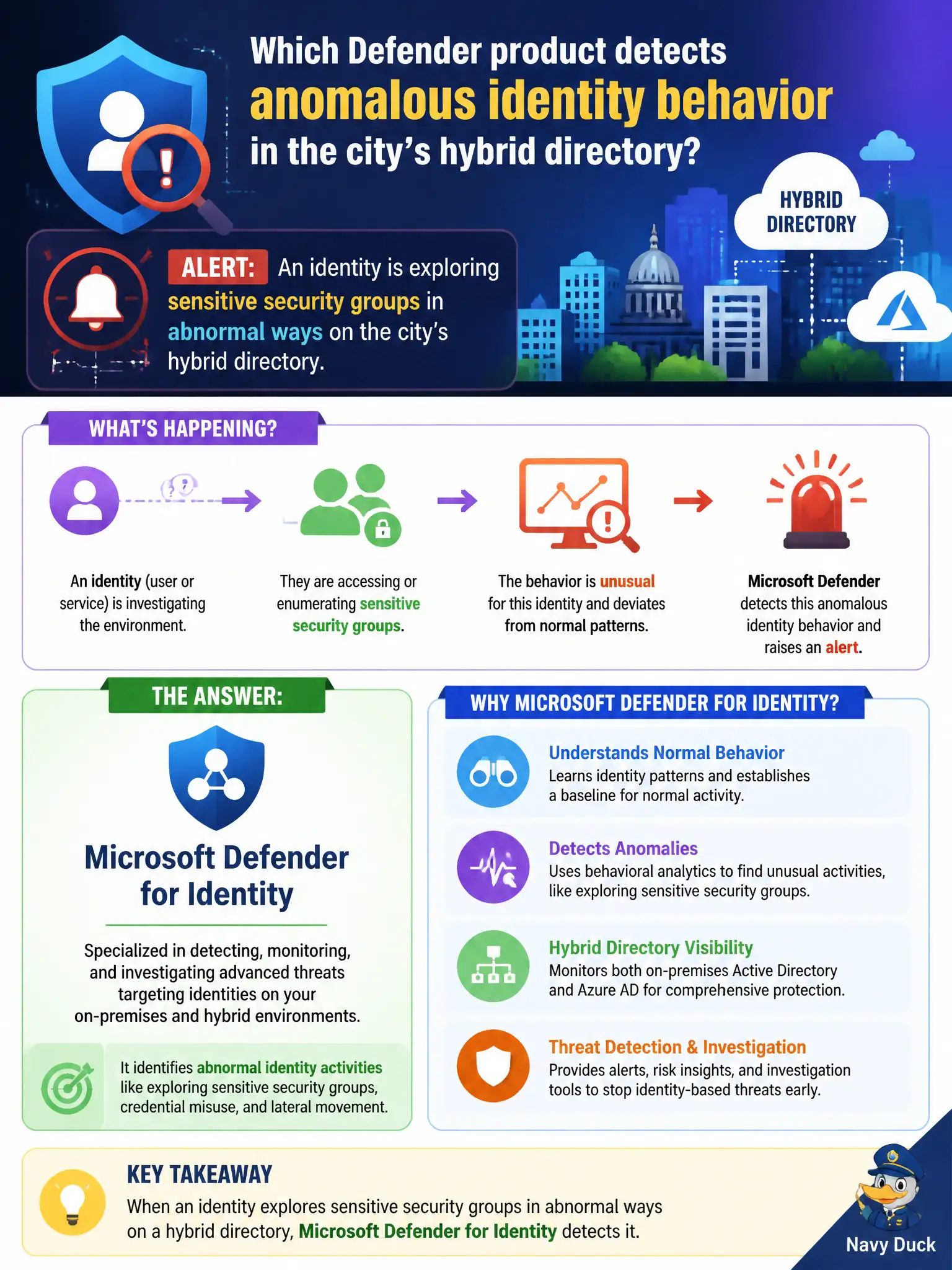 Which Defender product detects anomalous identity behavior in the city's hybrid directory?

HYBRID DIRECTORY

ALERT: An identity is exploring sensitive security groups in abnormal ways on the city's hybrid directory.

WHAT'S HAPPENING?

An identity (user or service) is investigating the environment.

They are accessing or enumerating sensitive security groups.

The behavior is unusual for this identity and deviates from normal patterns.

Microsoft Defender detects this anomalous identity behavior and raises an alert.

THE ANSWER:

Microsoft Defender for Identity

Specialized in detecting, monitoring, and investigating advanced threats targeting identities on your on-premises and hybrid environments.

It identifies abnormal identity activities like exploring sensitive security groups, credential misuse, and lateral movement.

WHY MICROSOFT DEFENDER FOR IDENTITY?

Understands Normal Behavior
Learns identity patterns and establishes a baseline for normal activity.

Detects Anomalies
Uses behavioral analytics to find unusual activities, like exploring sensitive security groups.

Hybrid Directory Visibility
Monitors both on-premises Active Directory and Azure AD for comprehensive protection.

Threat Detection & Investigation
Provides alerts, risk insights, and investigation tools to stop identity-based threats early.

KEY TAKEAWAY
When an identity explores sensitive security groups in abnormal ways on a hybrid directory, Microsoft Defender for Identity detects it.

Navy Duck